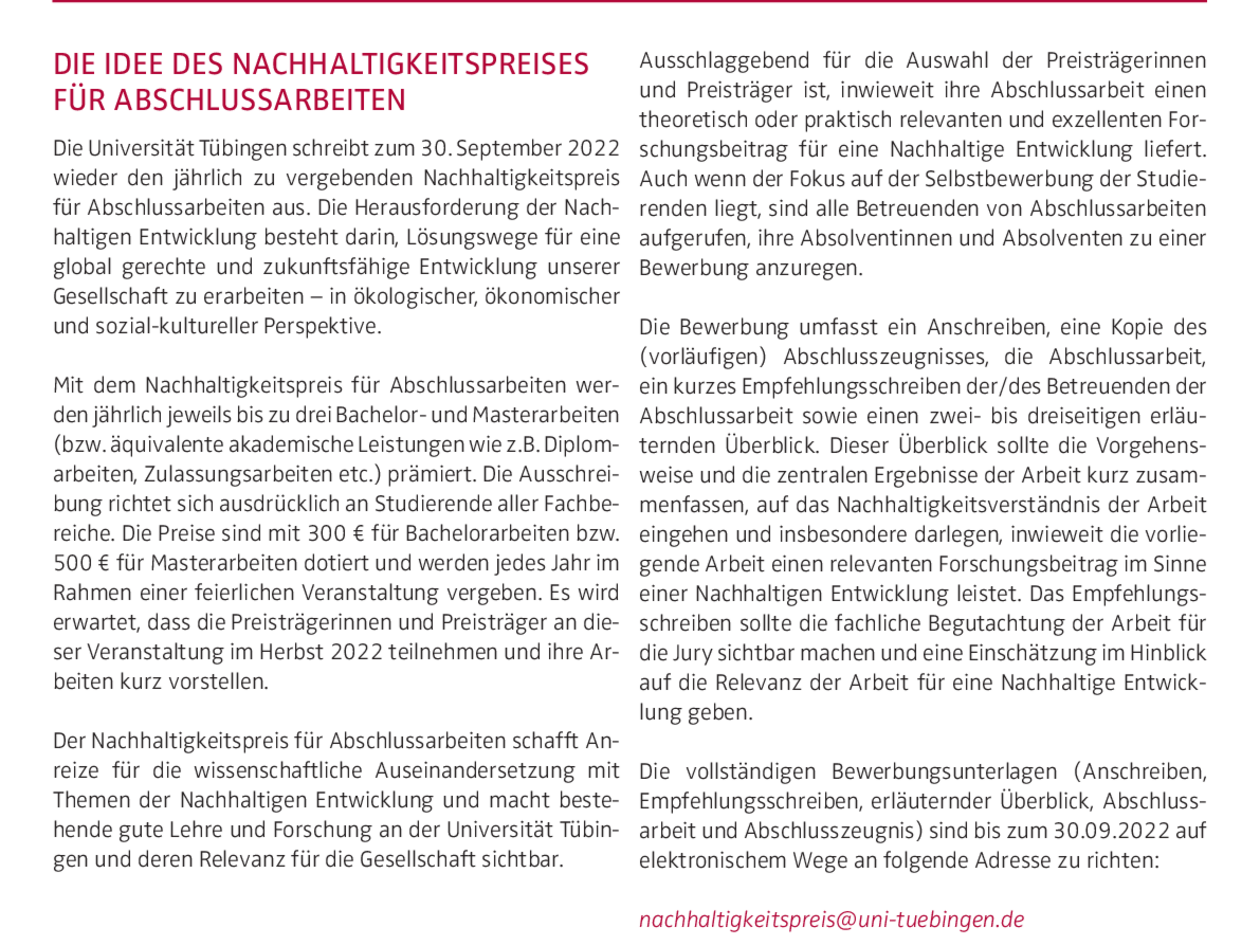 DIE IDEE DES NACHHALTIGKEITSPREISES FÜR ABSCHLUSSARBEITEN

Die Universität Tübingen schreibt zum 30. September 2022 wieder den jährlich zu vergebenden Nachhaltigkeitspreis für Abschlussarbeiten aus. Die Herausforderung der Nachhaltigen Entwicklung besteht darin, Lösungswege für eine global gerechte und zukunftsfähige Entwicklung unserer Gesellschaft zu erarbeiten – in ökologischer, ökonomischer und sozial-kultureller Perspektive.

Mit dem Nachhaltigkeitspreis für Abschlussarbeiten werden jährlich jeweils bis zu drei Bachelor- und Masterarbeiten (bzw. äquivalente akademische Leistungen wie z.B. Diplomarbeiten, Zulassungsarbeiten etc.) prämiert. Die Ausschreibung richtet sich ausdrücklich an Studierende aller Fachbereiche. Die Preise sind mit 300 € für Bachelorarbeiten bzw. 500 € für Masterarbeiten dotiert und werden jedes Jahr im Rahmen einer feierlichen Veranstaltung vergeben. Es wird erwartet, dass die Preisträgerinnen und Preisträger an dieser Veranstaltung im Herbst 2022 teilnehmen und ihre Arbeiten kurz vorstellen.

Der Nachhaltigkeitspreis für Abschlussarbeiten schafft Anreize für die wissenschaftliche Auseinandersetzung mit Themen der Nachhaltigen Entwicklung und macht bestehende gute Lehre und Forschung an der Universität Tübingen und deren Relevanz für die Gesellschaft sichtbar.

Ausschlaggebend für die Auswahl der Preisträgerinnen und Preisträger ist, inwieweit ihre Abschlussarbeit einen theoretisch oder praktisch relevanten und exzellenten Forschungsbeitrag für eine Nachhaltige Entwicklung liefert. Auch wenn der Fokus auf der Selbstbewerbung der Studierenden liegt, sind alle Betreuenden von Abschlussarbeiten aufgerufen, ihre Absolventinnen und Absolventen zu einer Bewerbung anzuregen.

Die Bewerbung umfasst ein Anschreiben, eine Kopie des (vorläufigen) Abschlusszeugnisses, die Abschlussarbeit, ein kurzes Empfehlungsschreiben der/des Betreuenden der Abschlussarbeit sowie einen zwei- bis dreiseitigen erläuternden Überblick. Dieser Überblick sollte die Vorgehensweise und die zentralen Ergebnisse der Arbeit kurz zusammenfassen, auf das Nachhaltigkeitsverständnis der Arbeit eingehen und insbesondere darlegen, inwieweit die vorliegende Arbeit einen relevanten Forschungsbeitrag im Sinne einer Nachhaltigen Entwicklung leistet. Das Empfehlungsschreiben sollte die fachliche Begutachtung der Arbeit für die Jury sichtbar machen und eine Einschätzung im Hinblick auf die Relevanz der Arbeit für eine Nachhaltige Entwicklung geben.

Die vollständigen Bewerbungsunterlagen (Anschreiben, Empfehlungsschreiben, erläuternder Überblick, Abschlussarbeit und Abschlusszeugnis) sind bis zum 30.09.2022 auf elektronischem Wege an folgende Adresse zu richten:

nachhaltigkeitspreis@uni-tuebingen.de